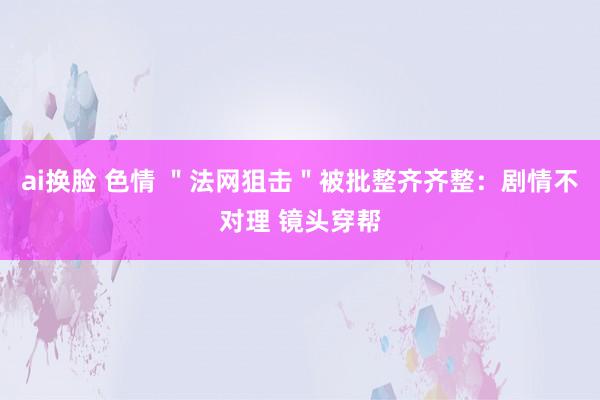 ai换脸 色情 ＂法网狙击＂被批整齐齐整：剧情不对理 镜头穿帮